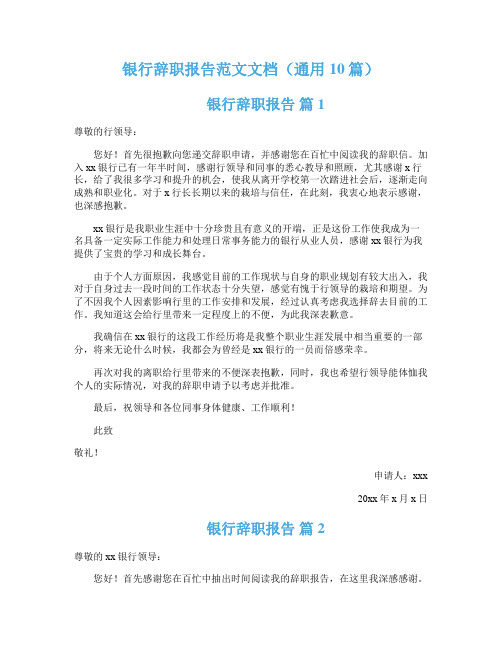 银行辞职报告范文文档（通用 10 篇）

银行辞职报告 篇 1

尊敬的行领导：

您好！首先很抱歉向您递交辞职申请，并感谢您在百忙中阅读我的辞职信。加入 xx 银行已有一年半时间，感谢行领导和同事的悉心教导和照顾，尤其感谢 x 行长，给了我很多学习和提升的机会，使我从离开学校第一次踏进社会后，逐渐走向成熟和职业化。对于 x 行长长期以来的栽培与信任，在此刻，我衷心地表示感谢，也深感抱歉。

xx 银行是我职业生涯中十分珍贵且有意义的开端，正是这份工作使我成为一名具备一定实际工作能力和处理日常事务能力的银行从业人员，感谢 xx 银行为我提供了宝贵的学习和成长舞台。

由于个人方面原因，我感觉目前的工作现状与自身的职业规划有较大出入，我对于自身过去一段时间的工作状态十分失望，感觉有愧于行领导的栽培和期望。为了不因我个人因素影响行里的工作安排和发展，经过认真考虑我选择辞去目前的工作。我知道这会给行里带来一定程度上的不便，为此我深表歉意。

我确信在 xx 银行的这段工作经历将是我整个职业生涯发展中相当重要的一部分，将来无论什么时候，我都会为曾经是 xx 银行的一员而倍感荣幸。

再次对我的离职给行里带来的不便深表抱歉，同时，我也希望行领导能体恤我个人的实际情况，对我的辞职申请予以考虑并批准。

最后，祝领导和各位同事身体健康、工作顺利！

此致

敬礼！

申请人：xxx

20xx 年 x 月 x 日

银行辞职报告 篇 2

尊敬的 xx 银行领导：

您好！首先感谢您在百忙中抽出时间阅读我的辞职报告，在这里我深感感谢。